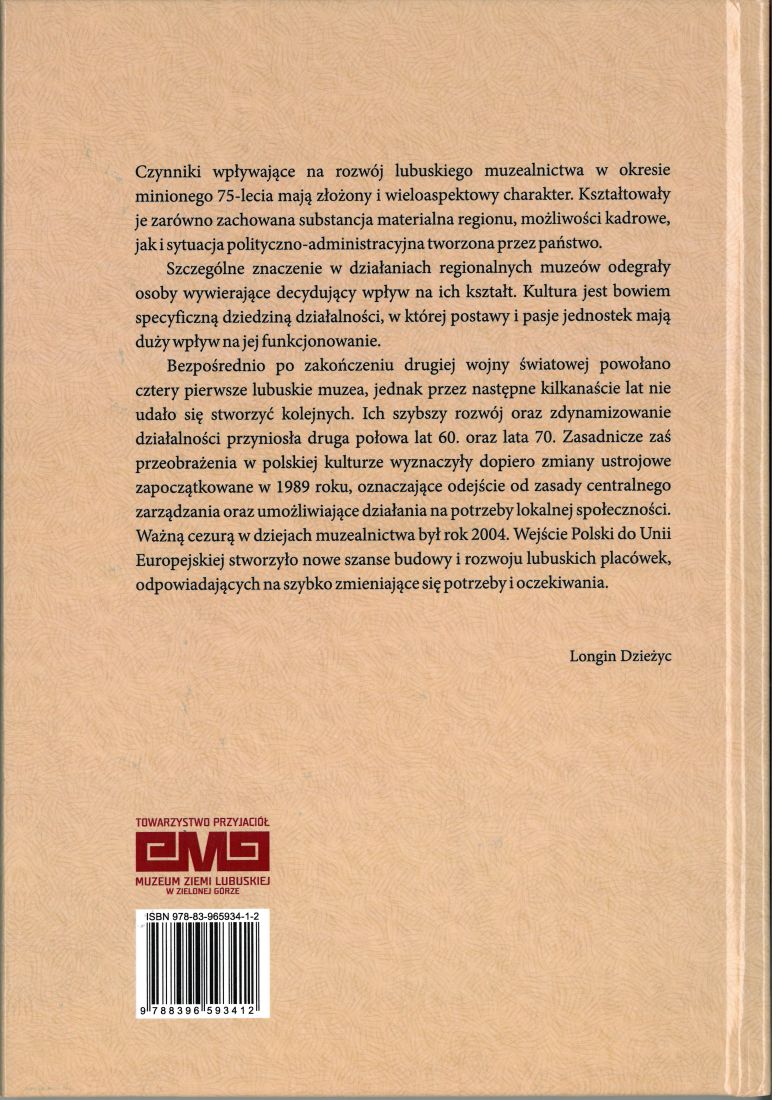 Czynniki wpływające na rozwój lubuskiego muzealnictwa w okresie minionego 75-lecia mają złożony i wieloaspektowy charakter. Kształtowały je zarówno zachowana substancja materialna regionu, możliwości kadrowe, jak i sytuacja polityczno-administracyjna tworzona przez państwo.

Szczególne znaczenie w działaniach regionalnych muzeów odegrały osoby wywierające decydujący wpływ na ich kształt. Kultura jest bowiem specyficzną dziedziną działalności, w której postawy i pasje jednostek mają duży wpływ na jej funkcjonowanie.

Bezpośrednio po zakończeniu drugiej wojny światowej powołano cztery pierwsze lubuskie muzea, jednak przez następne kilkanaście lat nie udało się stworzyć kolejnych. Ich szybszy rozwój oraz zdynamizowanie działalności przyniosła druga połowa lat 60. oraz lata 70. Zasadnicze zaś przeobrażenia w polskiej kulturze wyznaczyły dopiero zmiany ustrojowe zapoczątkowane w 1989 roku, oznaczające odejście od zasady centralnego zarządzania oraz umożliwiające działania na potrzeby lokalnej społeczności. Ważną cezurą w dziejach muzealnictwa był rok 2004. Wejście Polski do Unii Europejskiej stworzyło nowe szanse budowy i rozwoju lubuskich placówek, odpowiadających na szybko zmieniające się potrzeby i oczekiwania.

Longin Dzieżyc

TOWARZYSTWO PRZYJACIÓŁ
MUZEUM ZIEMI LUBUSKIEJ
W ZIELONEJ GÓRZE

ISBN 978-83-965934-1-2
9 788396 593412